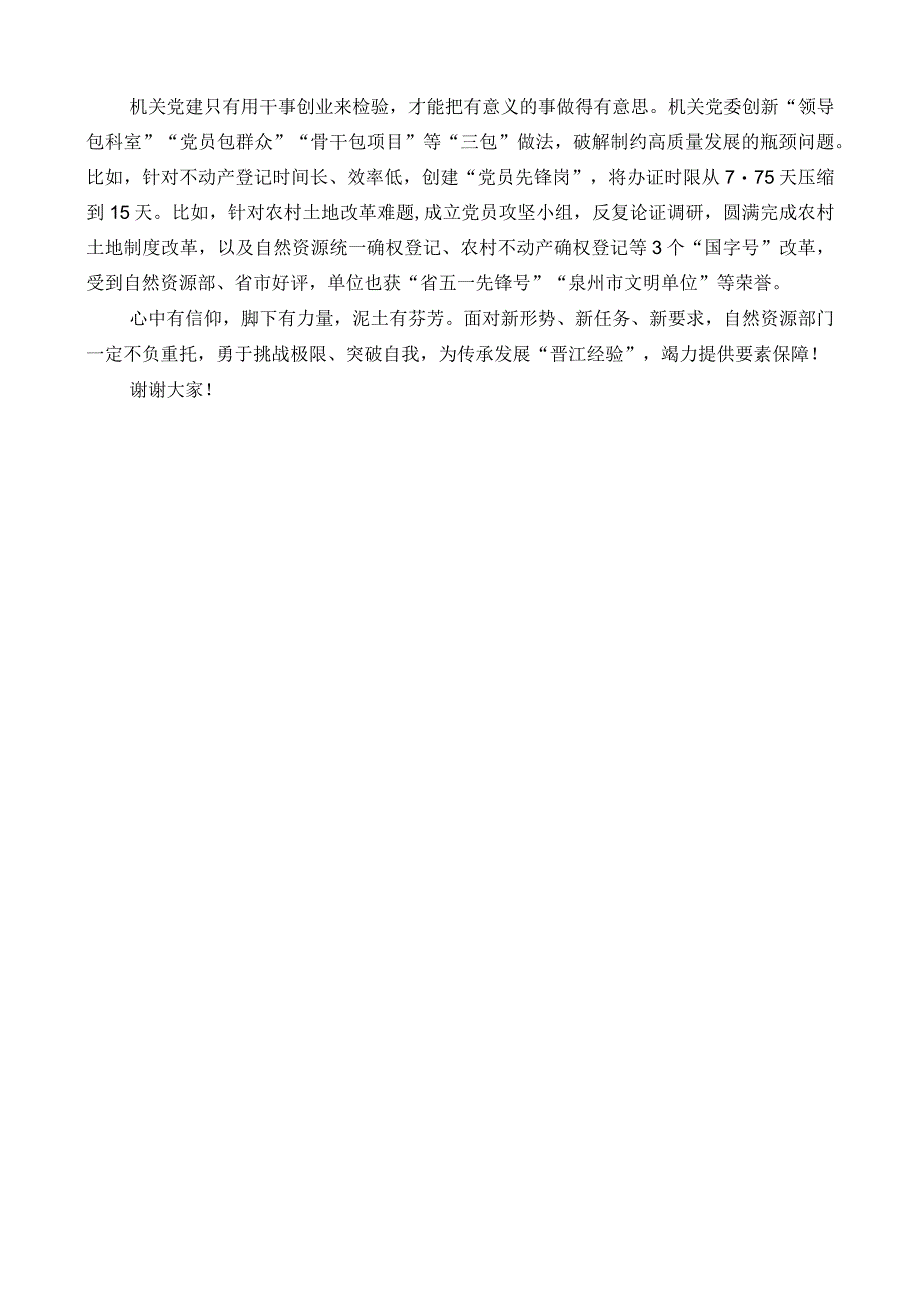 机关党建只有用干事创业来检验，才能把有意义的事做得有意思。机关党委创新“领导包科室”“党员包群众”“骨干包项目”等“三包”做法，破解制约高质量发展的瓶颈问题。比如，针对不动产登记时间长、效率低，创建“党员先锋岗”，将办证时限从7·75天压缩到15天。比如，针对农村土地改革难题，成立党员攻坚小组，反复论证调研，圆满完成农村土地制度改革，以及自然资源统一确权登记、农村不动产确权登记等3个“国字号”改革，受到自然资源部、省市好评，单位也获“省五一先锋号”“泉州市文明单位”等荣誉。

心中有信仰，脚下有力量，泥土有芬芳。面对新形势、新任务、新要求，自然资源部门一定不负重托，勇于挑战极限、突破自我，为传承发展“晋江经验”，竭力提供要素保障！

谢谢大家！